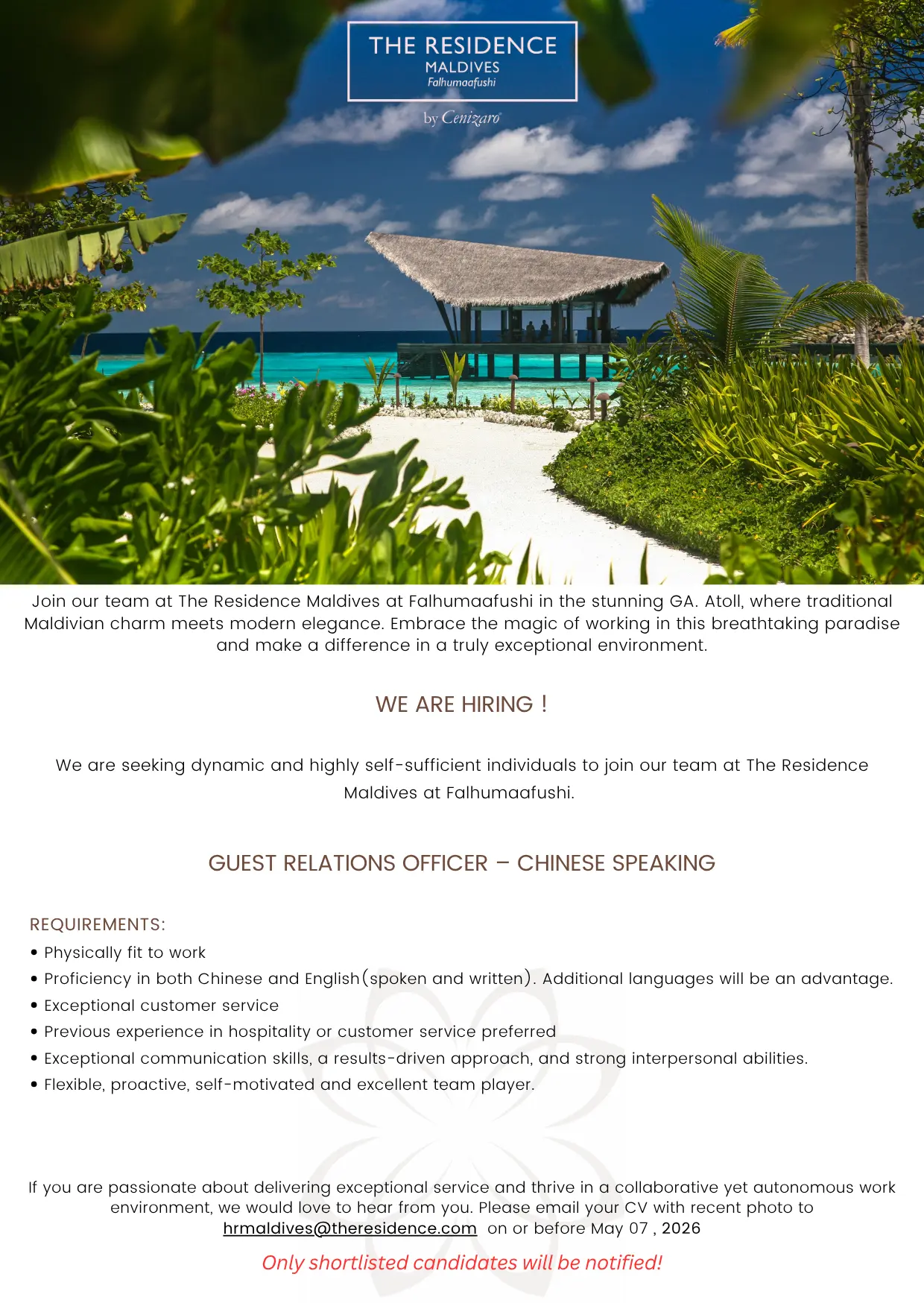 THE RESIDENCE
MALDIVES
Falhumaafushi

by Cenizaro

Join our team at The Residence Maldives at Falhumaafushi in the stunning GA. Atoll, where traditional Maldivian charm meets modern elegance. Embrace the magic of working in this breathtaking paradise and make a difference in a truly exceptional environment.

WE ARE HIRING !

We are seeking dynamic and highly self-sufficient individuals to join our team at The Residence Maldives at Falhumaafushi.

GUEST RELATIONS OFFICER – CHINESE SPEAKING

REQUIREMENTS:
• Physically fit to work
• Proficiency in both Chinese and English(spoken and written). Additional languages will be an advantage.
• Exceptional customer service
• Previous experience in hospitality or customer service preferred
• Exceptional communication skills, a results-driven approach, and strong interpersonal abilities.
• Flexible, proactive, self-motivated and excellent team player.

If you are passionate about delivering exceptional service and thrive in a collaborative yet autonomous work environment, we would love to hear from you. Please email your CV with recent photo to hrmaldives@theresidence.com on or before May 07 , 2026

Only shortlisted candidates will be notified!